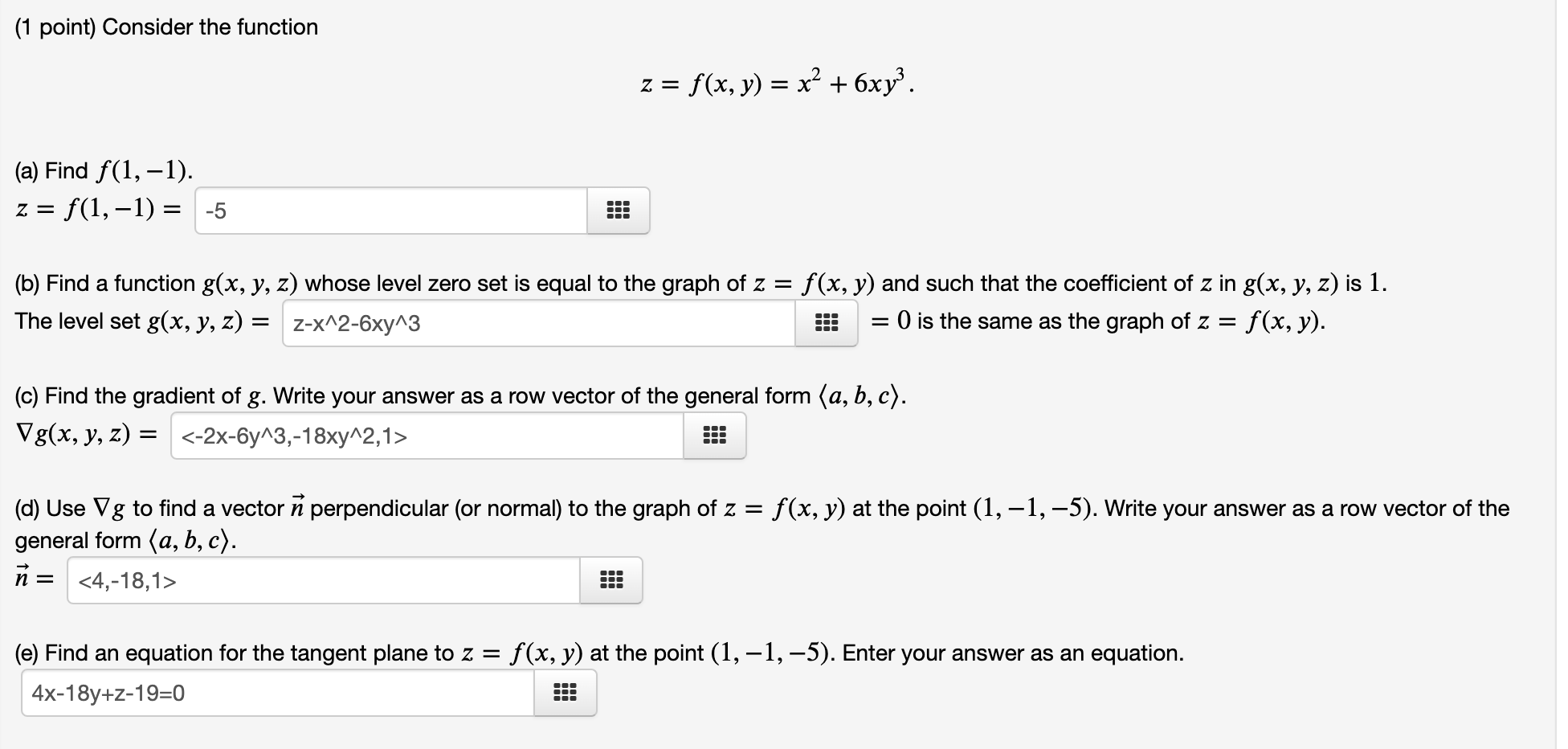 (1 point) Consider the function

$z = f(x, y) = x^2 + 6xy^3.$

(a) Find $f(1, -1)$.
$z = f(1, -1) =$ -5

(b) Find a function $g(x, y, z)$ whose level zero set is equal to the graph of $z = f(x, y)$ and such that the coefficient of $z$ in $g(x, y, z)$ is $1$.
The level set $g(x, y, z) =$ z-x^2-6xy^3 $= 0$ is the same as the graph of $z = f(x, y)$.

(c) Find the gradient of $g$. Write your answer as a row vector of the general form $\langle a, b, c \rangle$.
$\nabla g(x, y, z) =$ <-2x-6y^3,-18xy^2,1>

(d) Use $\nabla g$ to find a vector $\vec{n}$ perpendicular (or normal) to the graph of $z = f(x, y)$ at the point $(1, -1, -5)$. Write your answer as a row vector of the general form $\langle a, b, c \rangle$.
$\vec{n} =$ <4,-18,1>

(e) Find an equation for the tangent plane to $z = f(x, y)$ at the point $(1, -1, -5)$. Enter your answer as an equation.
4x-18y+z-19=0